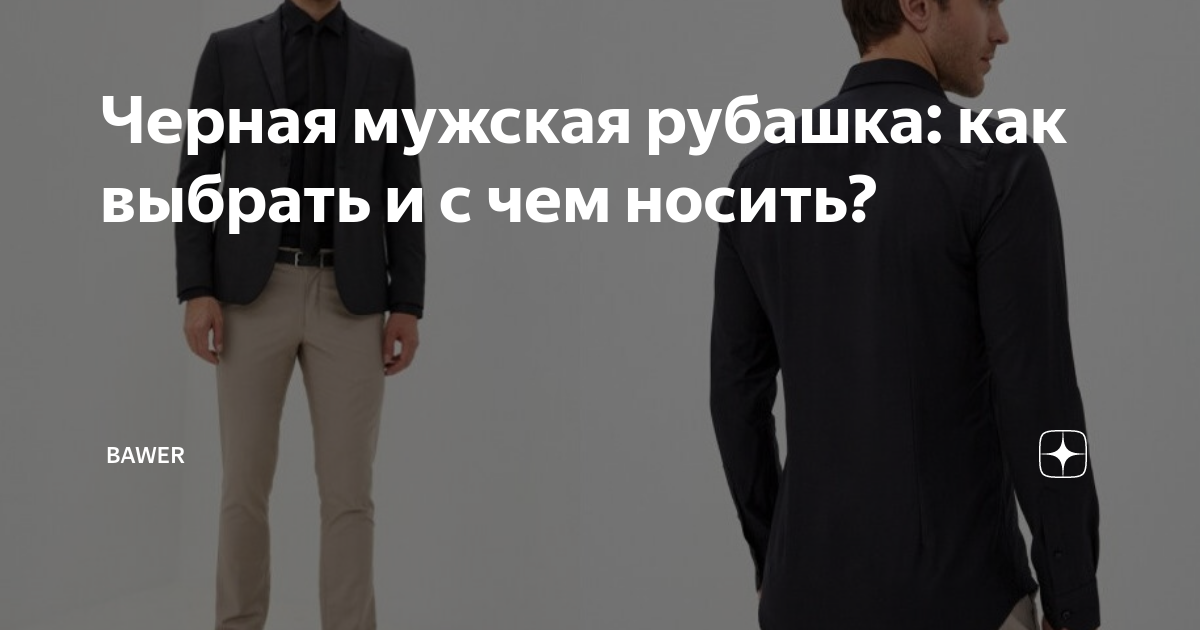 Черная мужская рубашка: как выбрать и с чем носить?

BAWER